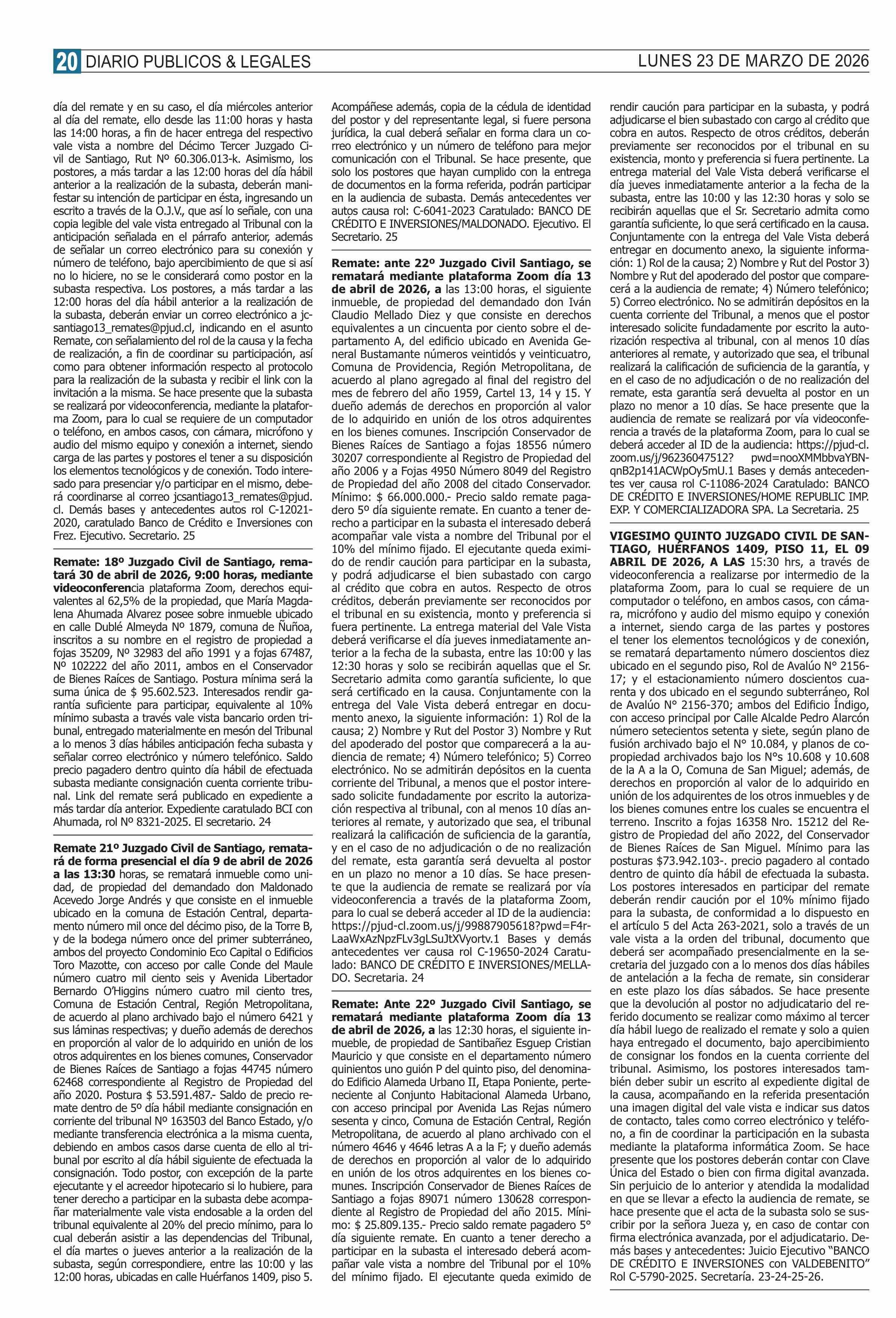 20 DIARIO PUBLICOS & LEGALES LUNES 23 DE MARZO DE 2026

día del remate y en su caso, el día miércoles anterior al día del remate, ello desde las 11:00 horas y hasta las 14:00 horas, a fin de hacer entrega del respectivo vale vista a nombre del Décimo Tercer Juzgado Civil de Santiago, Rut Nº 60.306.013-k. Asimismo, los postores, a más tardar a las 12:00 horas del día hábil anterior a la realización de la subasta, deberán manifestar su intención de participar en ésta, ingresando un escrito a través de la O.J.V., que así lo señale, con una copia legible del vale vista entregado al Tribunal con la anticipación señalada en el párrafo anterior, además de señalar un correo electrónico para su conexión y número de teléfono, bajo apercibimiento de que si así no lo hiciere, no se le considerará como postor en la subasta respectiva. Los postores, a más tardar a las 12:00 horas del día hábil anterior a la realización de la subasta, deberán enviar un correo electrónico a jcsantiago13_remates@pjud.cl, indicando en el asunto Remate, con señalamiento del rol de la causa y la fecha de realización, a fin de coordinar su participación, así como para obtener información respecto al protocolo para la realización de la subasta y recibir el link con la invitación a la misma. Se hace presente que la subasta se realizará por videoconferencia, mediante la plataforma Zoom, para lo cual se requiere de un computador o teléfono, en ambos casos, con cámara, micrófono y audio del mismo equipo y conexión a internet, siendo carga de las partes y postores el tener a su disposición los elementos tecnológicos y de conexión. Todo interesado para presenciar y/o participar en el mismo, deberá coordinarse al correo jcsantiago13_remates@pjud.cl. Demás bases y antecedentes autos rol C-12021-2020, caratulado Banco de Crédito e Inversiones con Frez. Ejecutivo. Secretario. 25

Remate: 18º Juzgado Civil de Santiago, rematará 30 de abril de 2026, 9:00 horas, mediante videoconferencia plataforma Zoom, derechos equivalentes al 62,5% de la propiedad, que María Magdalena Ahumada Alvarez posee sobre inmueble ubicado en calle Dublé Almeyda Nº 1879, comuna de Ñuñoa, inscritos a su nombre en el registro de propiedad a fojas 35209, Nº 32983 del año 1991 y a fojas 67487, Nº 102222 del año 2011, ambos en el Conservador de Bienes Raíces de Santiago. Postura mínima será la suma única de $ 95.602.523. Interesados rendir garantía suficiente para participar, equivalente al 10% mínimo subasta a través vale vista bancario orden tribunal, entregado materialmente en mesón del Tribunal a lo menos 3 días hábiles anticipación fecha subasta y señalar correo electrónico y número telefónico. Saldo precio pagadero dentro quinto día hábil de efectuada subasta mediante consignación cuenta corriente tribunal. Link del remate será publicado en expediente a más tardar día anterior. Expediente caratulado BCI con Ahumada, rol Nº 8321-2025. El secretario. 24

Remate 21º Juzgado Civil de Santiago, rematará de forma presencial el día 9 de abril de 2026 a las 13:30 horas, se rematará inmueble como unidad, de propiedad del demandado don Maldonado Acevedo Jorge Andrés y que consiste en el inmueble ubicado en la comuna de Estación Central, departamento número mil once del décimo piso, de la Torre B, y de la bodega número once del primer subterráneo, ambos del proyecto Condominio Eco Capital o Edificios Toro Mazotte, con acceso por calle Conde del Maule número cuatro mil ciento seis y Avenida Libertador Bernardo O'Higgins número cuatro mil ciento tres, Comuna de Estación Central, Región Metropolitana, de acuerdo al plano archivado bajo el número 6421 y sus láminas respectivas; y dueño además de derechos en proporción al valor de lo adquirido en unión de los otros adquirentes en los bienes comunes, Conservador de Bienes Raíces de Santiago a fojas 44745 número 62468 correspondiente al Registro de Propiedad del año 2020. Postura $ 53.591.487.- Saldo de precio remate dentro de 5º día hábil mediante consignación en corriente del tribunal Nº 163503 del Banco Estado, y/o mediante transferencia electrónica a la misma cuenta, debiendo en ambos casos darse cuenta de ello al tribunal por escrito al día hábil siguiente de efectuada la consignación. Todo postor, con excepción de la parte ejecutante y el acreedor hipotecario si lo hubiere, para tener derecho a participar en la subasta debe acompañar materialmente vale vista endosable a la orden del tribunal equivalente al 20% del precio mínimo, para lo cual deberán asistir a las dependencias del Tribunal, el día martes o jueves anterior a la realización de la subasta, según correspondiere, entre las 10:00 y las 12:00 horas, ubicadas en calle Huérfanos 1409, piso 5. Acompáñese además, copia de la cédula de identidad del postor y del representante legal, si fuere persona jurídica, la cual deberá señalar en forma clara un correo electrónico y un número de teléfono para mejor comunicación con el Tribunal. Se hace presente, que solo los postores que hayan cumplido con la entrega de documentos en la forma referida, podrán participar en la audiencia de subasta. Demás antecedentes ver autos causa rol: C-6041-2023 Caratulado: BANCO DE CRÉDITO E INVERSIONES/MALDONADO. Ejecutivo. El Secretario. 25

Remate: ante 22º Juzgado Civil Santiago, se rematará mediante plataforma Zoom día 13 de abril de 2026, a las 13:00 horas, el siguiente inmueble, de propiedad del demandado don Iván Claudio Mellado Diez y que consiste en derechos equivalentes a un cincuenta por ciento sobre el departamento A, del edificio ubicado en Avenida General Bustamante números veintidós y veinticuatro, Comuna de Providencia, Región Metropolitana, de acuerdo al plano agregado al final del registro del mes de febrero del año 1959, Cartel 13, 14 y 15. Y dueño además de derechos en proporción al valor de lo adquirido en unión de los otros adquirentes en los bienes comunes. Inscripción Conservador de Bienes Raíces de Santiago a fojas 18556 número 30207 correspondiente al Registro de Propiedad del año 2006 y a Fojas 4950 Número 8049 del Registro de Propiedad del año 2008 del citado Conservador. Mínimo: $ 66.000.000.- Precio saldo remate pagadero 5º día siguiente remate. En cuanto a tener derecho a participar en la subasta el interesado deberá acompañar vale vista a nombre del Tribunal por el 10% del mínimo fijado. El ejecutante queda eximido de rendir caución para participar en la subasta, y podrá adjudicarse el bien subastado con cargo al crédito que cobra en autos. Respecto de otros créditos, deberán previamente ser reconocidos por el tribunal en su existencia, monto y preferencia si fuera pertinente. La entrega material del Vale Vista deberá verificarse el día jueves inmediatamente anterior a la fecha de la subasta, entre las 10:00 y las 12:30 horas y solo se recibirán aquellas que el Sr. Secretario admita como garantía suficiente, lo que será certificado en la causa. Conjuntamente con la entrega del Vale Vista deberá entregar en documento anexo, la siguiente información: 1) Rol de la causa; 2) Nombre y Rut del Postor 3) Nombre y Rut del apoderado del postor que comparecerá a la audiencia de remate; 4) Número telefónico; 5) Correo electrónico. No se admitirán depósitos en la cuenta corriente del Tribunal, a menos que el postor interesado solicite fundadamente por escrito la autorización respectiva al tribunal, con al menos 10 días anteriores al remate, y autorizado que sea, el tribunal realizará la calificación de suficiencia de la garantía, y en el caso de no adjudicación o de no realización del remate, esta garantía será devuelta al postor en un plazo no menor a 10 días. Se hace presente que la audiencia de remate se realizará por vía videoconferencia a través de la plataforma Zoom, para lo cual se deberá acceder al ID de la audiencia: https://pjud-cl.zoom.us/j/99887905618?pwd=F4rLaaWxAzNpzFLv3gLSuJtXVyortv.1 Bases y demás antecedentes ver causa rol C-19650-2024 Caratulado: BANCO DE CRÉDITO E INVERSIONES/MELLADO. Secretaria. 24

Remate: Ante 22º Juzgado Civil Santiago, se rematará mediante plataforma Zoom día 13 de abril de 2026, a las 12:30 horas, el siguiente inmueble, de propiedad de Santibañez Esguep Cristian Mauricio y que consiste en el departamento número quinientos uno guión P del quinto piso, del denominado Edificio Alameda Urbano II, Etapa Poniente, perteneciente al Conjunto Habitacional Alameda Urbano, con acceso principal por Avenida Las Rejas número sesenta y cinco, Comuna de Estación Central, Región Metropolitana, de acuerdo al plano archivado con el número 4646 y 4646 letras A a la F; y dueño además de derechos en proporción al valor de lo adquirido en unión de los otros adquirentes en los bienes comunes. Inscripción Conservador de Bienes Raíces de Santiago a fojas 89071 número 130628 correspondiente al Registro de Propiedad del año 2015. Mínimo: $ 25.809.135.- Precio saldo remate pagadero 5º día siguiente remate. En cuanto a tener derecho a participar en la subasta el interesado deberá acompañar vale vista a nombre del Tribunal por el 10% del mínimo fijado. El ejecutante queda eximido de rendir caución para participar en la subasta, y podrá adjudicarse el bien subastado con cargo al crédito que cobra en autos. Respecto de otros créditos, deberán previamente ser reconocidos por el tribunal en su existencia, monto y preferencia si fuera pertinente. La entrega material del Vale Vista deberá verificarse el día jueves inmediatamente anterior a la fecha de la subasta, entre las 10:00 y las 12:30 horas y solo se recibirán aquellas que el Sr. Secretario admita como garantía suficiente, lo que será certificado en la causa. Conjuntamente con la entrega del Vale Vista deberá entregar en documento anexo, la siguiente información: 1) Rol de la causa; 2) Nombre y Rut del Postor 3) Nombre y Rut del apoderado del postor que comparecerá a la audiencia de remate; 4) Número telefónico; 5) Correo electrónico. No se admitirán depósitos en la cuenta corriente del Tribunal, a menos que el postor interesado solicite fundadamente por escrito la autorización respectiva al tribunal, con al menos 10 días anteriores al remate, y autorizado que sea, el tribunal realizará la calificación de suficiencia de la garantía, y en el caso de no adjudicación o de no realización del remate, esta garantía será devuelta al postor en un plazo no menor a 10 días. Se hace presente que la audiencia de remate se realizará por vía videoconferencia a través de la plataforma Zoom, para lo cual se deberá acceder al ID de la audiencia: https://pjud-cl.zoom.us/j/96236047512? pwd=nooXMMbbvaYBNqnB2p141ACWpOy5mU.1 Bases y demás antecedentes ver causa rol C-11086-2024 Caratulado: BANCO DE CRÉDITO E INVERSIONES/HOME REPUBLIC IMP. EXP. Y COMERCIALIZADORA SPA. La Secretaria. 25

VIGESIMO QUINTO JUZGADO CIVIL DE SANTIAGO, HUÉRFANOS 1409, PISO 11, EL 09 ABRIL DE 2026, A LAS 15:30 hrs, a través de videoconferencia a realizarse por intermedio de la plataforma Zoom, para lo cual se requiere de un computador o teléfono, en ambos casos, con cámara, micrófono y audio del mismo equipo y conexión a internet, siendo carga de las partes y postores el tener los elementos tecnológicos y de conexión, se rematará departamento número doscientos diez ubicado en el segundo piso, Rol de Avalúo N° 2156-17; y el estacionamiento número doscientos cuarenta y dos ubicado en el segundo subterráneo, Rol de Avalúo N° 2156-370; ambos del Edificio Índigo, con acceso principal por Calle Alcalde Pedro Alarcón número setecientos setenta y siete, según plano de fusión archivado bajo el N° 10.084, y planos de copropiedad archivados bajo los N°s 10.608 y 10.608 de la A a la O, Comuna de San Miguel; además, de derechos en proporción al valor de lo adquirido en unión de los adquirentes de los otros inmuebles y de los bienes comunes entre los cuales se encuentra el terreno. Inscrito a fojas 16358 Nro. 15212 del Registro de Propiedad del año 2022, del Conservador de Bienes Raíces de San Miguel. Mínimo para las posturas $73.942.103-. precio pagadero al contado dentro de quinto día hábil de efectuada la subasta. Los postores interesados en participar del remate deberán rendir caución por el 10% mínimo fijado para la subasta, de conformidad a lo dispuesto en el artículo 5 del Acta 263-2021, solo a través de un vale vista a la orden del tribunal, documento que deberá ser acompañado presencialmente en la secretaria del juzgado con a lo menos dos días hábiles de antelación a la fecha de remate, sin considerar en este plazo los días sábados. Se hace presente que la devolución al postor no adjudicatario del referido documento se realizar como máximo al tercer día hábil luego de realizado el remate y solo a quien haya entregado el documento, bajo apercibimiento de consignar los fondos en la cuenta corriente del tribunal. Asimismo, los postores interesados también deber subir un escrito al expediente digital de la causa, acompañando en la referida presentación una imagen digital del vale vista e indicar sus datos de contacto, tales como correo electrónico y teléfono, a fin de coordinar la participación en la subasta mediante la plataforma informática Zoom. Se hace presente que los postores deberán contar con Clave Única del Estado o bien con firma digital avanzada. Sin perjuicio de lo anterior y atendida la modalidad en que se llevar a efecto la audiencia de remate, se hace presente que el acta de la subasta solo se suscribir por la señora Jueza y, en caso de contar con firma electrónica avanzada, por el adjudicatario. Demás bases y antecedentes: Juicio Ejecutivo "BANCO DE CRÉDITO E INVERSIONES con VALDEBENITO" Rol C-5790-2025. Secretaría. 23-24-25-26.